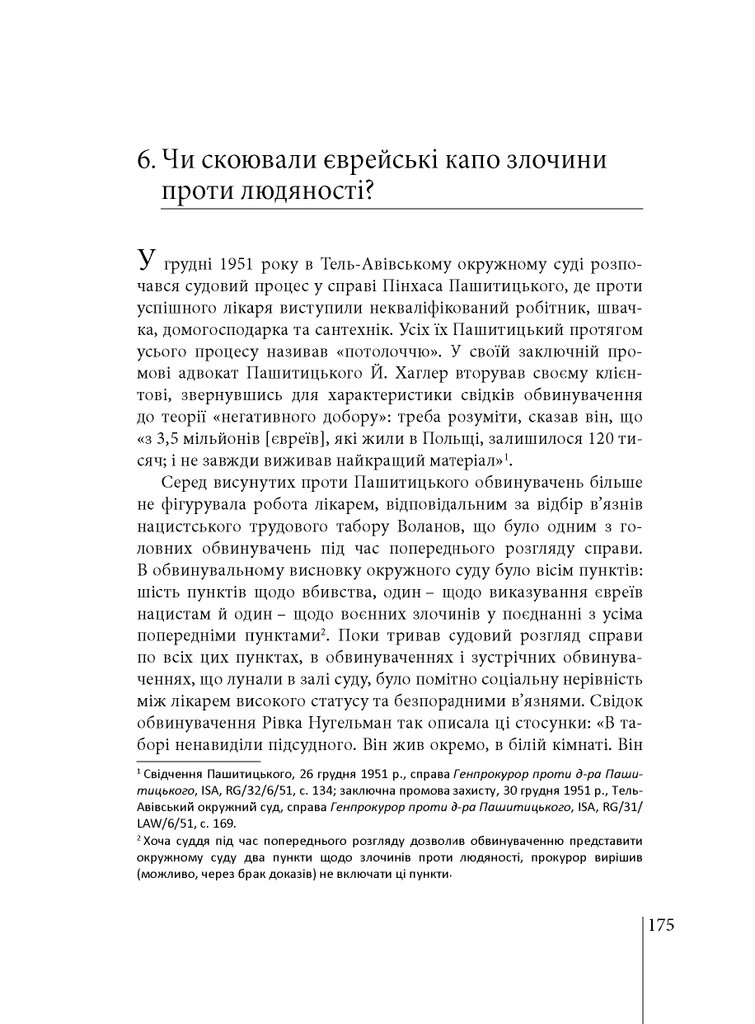 6. Чи скоювали єврейські капо злочини проти людяності?

У грудні 1951 року в Тель-Авівському окружному суді розпочався судовий процес у справі Пінхаса Пашитицького, де проти успішного лікаря виступили некваліфікований робітник, швачка, домогосподарка та сантехнік. Усіх їх Пашитицький протягом усього процесу називав «потолоччю». У своїй заключній промові адвокат Пашитицького Й. Хаглер вторував своєму клієнтові, звернувшись для характеристики свідків обвинувачення до теорії «негативного добору»: треба розуміти, сказав він, що «з 3,5 мільйонів [євреїв], які жили в Польщі, залишилося 120 тисяч; і не завжди виживав найкращий матеріал»$^1$.

Серед висунутих проти Пашитицького обвинувачень більше не фігурувала робота лікарем, відповідальним за відбір в'язнів нацистського трудового табору Воланов, що було одним з головних обвинувачень під час попереднього розгляду справи. В обвинувальному висновку окружного суду було вісім пунктів: шість пунктів щодо вбивства, один – щодо виказування євреїв нацистам й один – щодо воєнних злочинів у поєднанні з усіма попередніми пунктами$^2$. Поки тривав судовий розгляд справи по всіх цих пунктах, в обвинуваченнях і зустрічних обвинуваченнях, що лунали в залі суду, було помітно соціальну нерівність між лікарем високого статусу та безпорадними в'язнями. Свідок обвинувачення Рівка Нугельман так описала ці стосунки: «В таборі ненавиділи підсудного. Він жив окремо, в білій кімнаті. Він

$^1$ Свідчення Пашитицького, 26 грудня 1951 р., справа Генпрокурор проти д-ра Пашитицького, ISA, RG/32/6/51, с. 134; заключна промова захисту, 30 грудня 1951 р., Тель-Авівський окружний суд, справа Генпрокурор проти д-ра Пашитицького, ISA, RG/31/LAW/6/51, с. 169.

$^2$ Хоча суддя під час попереднього розгляду дозволив обвинуваченню представити окружному суду два пункти щодо злочинів проти людяності, прокурор вирішив (можливо, через брак доказів) не включати ці пункти.

175